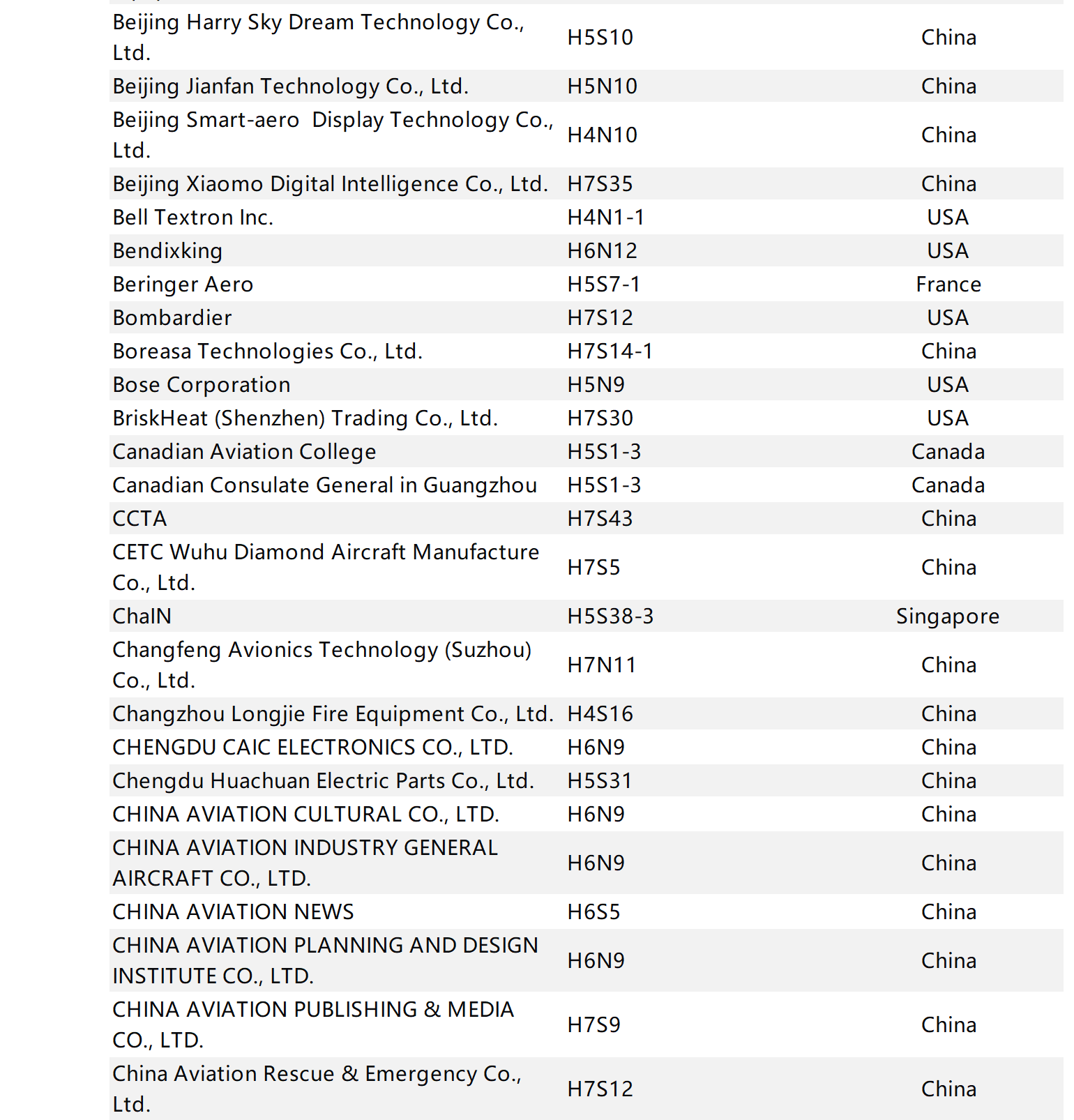 | | | |
|---|---|---|
| Beijing Harry Sky Dream Technology Co., Ltd. | H5S10 | China |
| Beijing Jianfan Technology Co., Ltd. | H5N10 | China |
| Beijing Smart-aero Display Technology Co., Ltd. | H4N10 | China |
| Beijing Xiaomo Digital Intelligence Co., Ltd. | H7S35 | China |
| Bell Textron Inc. | H4N1-1 | USA |
| Bendixking | H6N12 | USA |
| Beringer Aero | H5S7-1 | France |
| Bombardier | H7S12 | USA |
| Boreasa Technologies Co., Ltd. | H7S14-1 | China |
| Bose Corporation | H5N9 | USA |
| BriskHeat (Shenzhen) Trading Co., Ltd. | H7S30 | USA |
| Canadian Aviation College | H5S1-3 | Canada |
| Canadian Consulate General in Guangzhou | H5S1-3 | Canada |
| CCTA | H7S43 | China |
| CETC Wuhu Diamond Aircraft Manufacture Co., Ltd. | H7S5 | China |
| ChaIN | H5S38-3 | Singapore |
| Changfeng Avionics Technology (Suzhou) Co., Ltd. | H7N11 | China |
| Changzhou Longjie Fire Equipment Co., Ltd. | H4S16 | China |
| CHENGDU CAIC ELECTRONICS CO., LTD. | H6N9 | China |
| Chengdu Huachuan Electric Parts Co., Ltd. | H5S31 | China |
| CHINA AVIATION CULTURAL CO., LTD. | H6N9 | China |
| CHINA AVIATION INDUSTRY GENERAL AIRCRAFT CO., LTD. | H6N9 | China |
| CHINA AVIATION NEWS | H6S5 | China |
| CHINA AVIATION PLANNING AND DESIGN INSTITUTE CO., LTD. | H6N9 | China |
| CHINA AVIATION PUBLISHING & MEDIA CO., LTD. | H7S9 | China |
| China Aviation Rescue & Emergency Co., Ltd. | H7S12 | China |